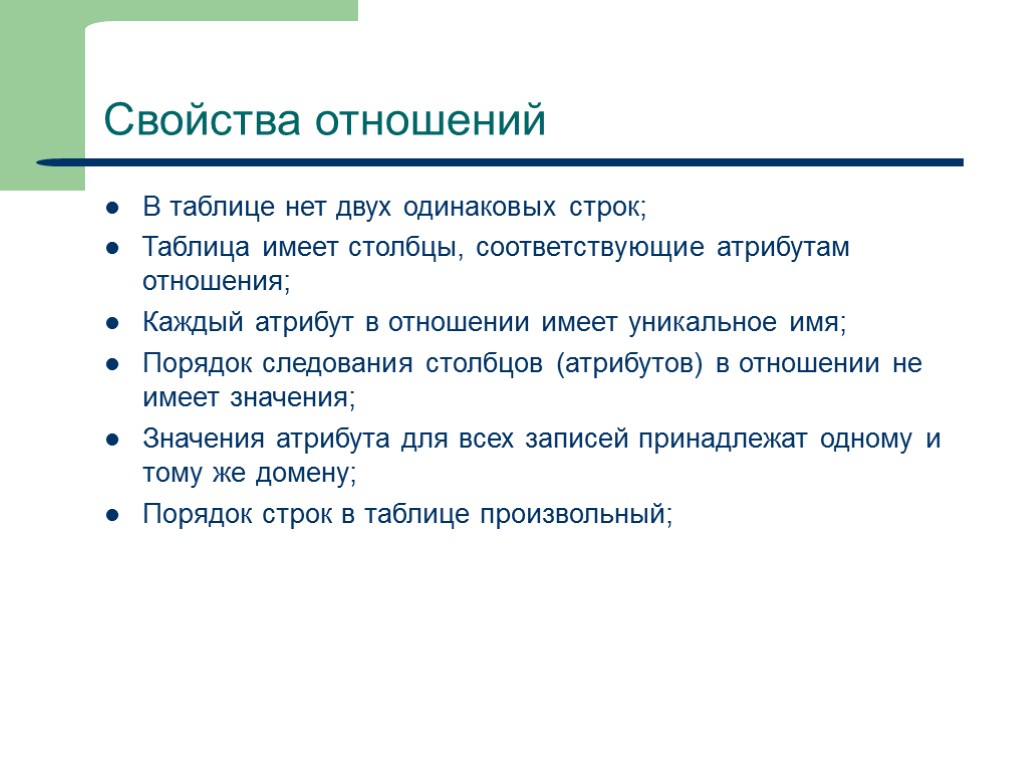 Свойства отношений

- В таблице нет двух одинаковых строк;
- Таблица имеет столбцы, соответствующие атрибутам отношения;
- Каждый атрибут в отношении имеет уникальное имя;
- Порядок следования столбцов (атрибутов) в отношении не имеет значения;
- Значения атрибута для всех записей принадлежат одному и тому же домену;
- Порядок строк в таблице произвольный;